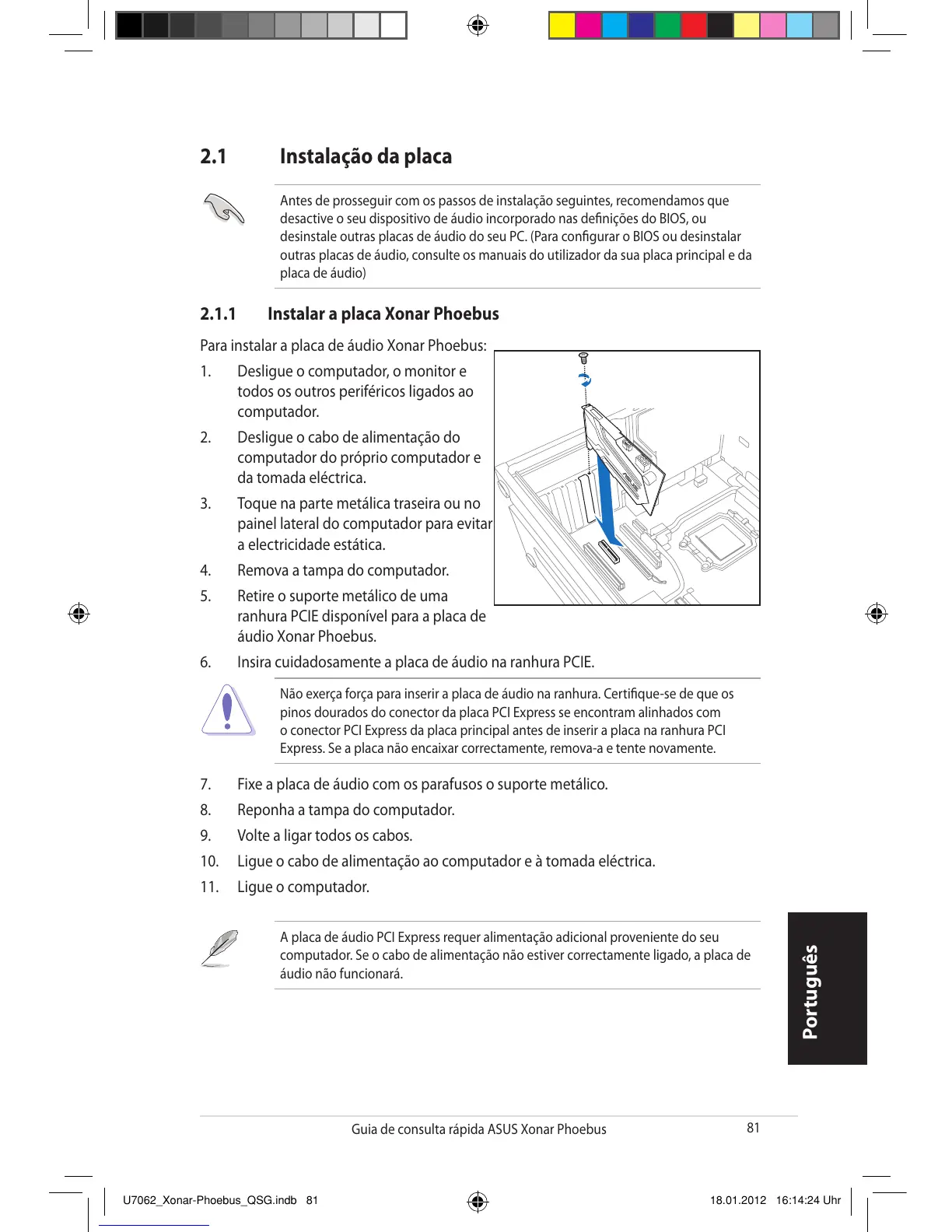 2.1 Instalação da placa

Antes de prosseguir com os passos de instalação seguintes, recomendamos que desactive o seu dispositivo de áudio incorporado nas definições do BIOS, ou desinstale outras placas de áudio do seu PC. (Para configurar o BIOS ou desinstalar outras placas de áudio, consulte os manuais do utilizador da sua placa principal e da placa de áudio)

2.1.1 Instalar a placa Xonar Phoebus

Para instalar a placa de áudio Xonar Phoebus:

1. Desligue o computador, o monitor e todos os outros periféricos ligados ao computador.

2. Desligue o cabo de alimentação do computador do próprio computador e da tomada eléctrica.

3. Toque na parte metálica traseira ou no painel lateral do computador para evitar a electricidade estática.

4. Remova a tampa do computador.

5. Retire o suporte metálico de uma ranhura PCIE disponível para a placa de áudio Xonar Phoebus.

6. Insira cuidadosamente a placa de áudio na ranhura PCIE.

Não exerça força para inserir a placa de áudio na ranhura. Certifique-se de que os pinos dourados do conector da placa PCI Express se encontram alinhados com o conector PCI Express da placa principal antes de inserir a placa na ranhura PCI Express. Se a placa não encaixar correctamente, remova-a e tente novamente.

7. Fixe a placa de áudio com os parafusos o suporte metálico.

8. Reponha a tampa do computador.

9. Volte a ligar todos os cabos.

10. Ligue o cabo de alimentação ao computador e à tomada eléctrica.

11. Ligue o computador.

A placa de áudio PCI Express requer alimentação adicional proveniente do seu computador. Se o cabo de alimentação não estiver correctamente ligado, a placa de áudio não funcionará.

Português

Guia de consulta rápida ASUS Xonar Phoebus 81

U7062_Xonar-Phoebus_QSG.indb 81 18.01.2012 16:14:24 Uhr